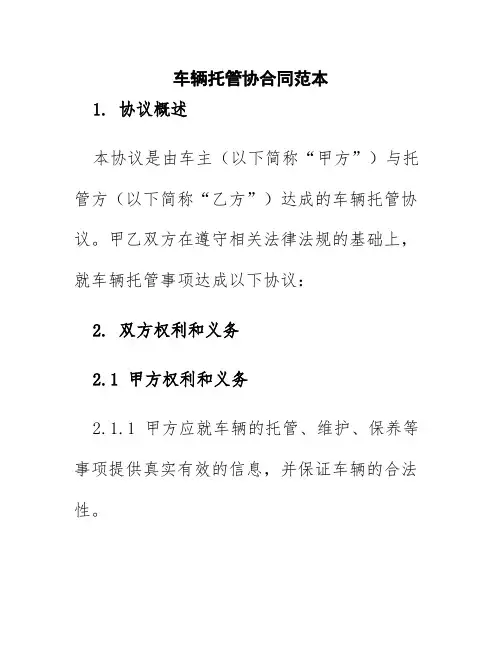 车辆托管协合同范本

1. 协议概述

本协议是由车主（以下简称“甲方”）与托管方（以下简称“乙方”）达成的车辆托管协议。甲乙双方在遵守相关法律法规的基础上，就车辆托管事项达成以下协议：

2. 双方权利和义务

2.1 甲方权利和义务

2.1.1 甲方应就车辆的托管、维护、保养等事项提供真实有效的信息，并保证车辆的合法性。